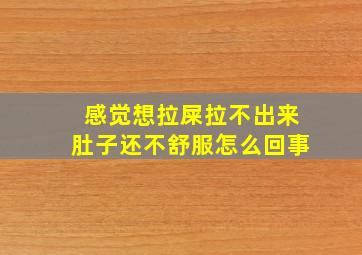 感觉想拉屎拉不出来
肚子还不舒服怎么回事